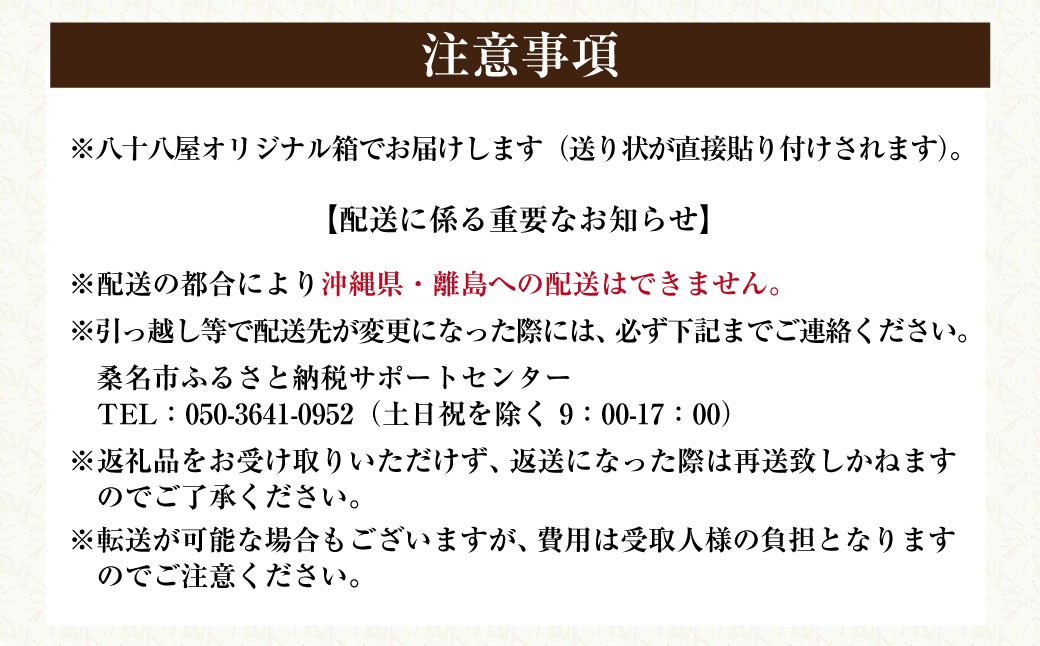 注意事項

※八十八屋オリジナル箱でお届けします（送り状が直接貼り付けされます）。

【配送に係る重要なお知らせ】

※配送の都合により沖縄県・離島への配送はできません。

※引っ越し等で配送先が変更になった際には、必ず下記までご連絡ください。
桑名市ふるさと納税サポートセンター
TEL：050-3641-0952（土日祝を除く 9：00-17：00）

※返礼品をお受け取りいただけず、返送になった際は再送致しかねますのでご了承ください。

※転送が可能な場合もございますが、費用は受取人様の負担となりますのでご注意ください。